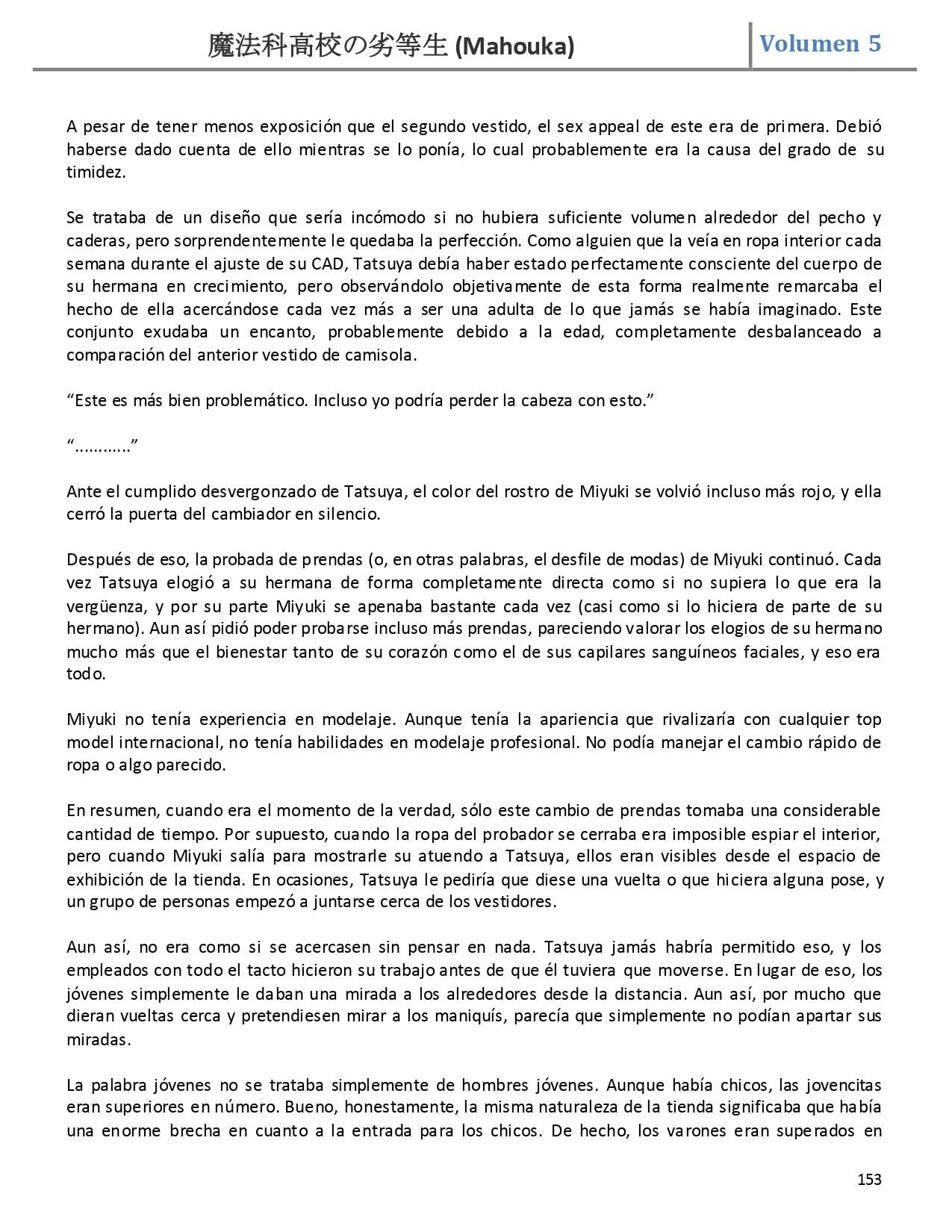 魔法科高校の劣等生 (Mahouka)

Volumen 5

A pesar de tener menos exposición que el segundo vestido, el sex appeal de este era de primera. Debió haberse dado cuenta de ello mientras se lo ponía, lo cual probablemente era la causa del grado de su timidez.

Se trataba de un diseño que sería incómodo si no hubiera suficiente volumen alrededor del pecho y caderas, pero sorprendentemente le quedaba la perfección. Como alguien que la veía en ropa interior cada semana durante el ajuste de su CAD, Tatsuya debía haber estado perfectamente consciente del cuerpo de su hermana en crecimiento, pero observándolo objetivamente de esta forma realmente remarcaba el hecho de ella acercándose cada vez más a ser una adulta de lo que jamás se había imaginado. Este conjunto exudaba un encanto, probablemente debido a la edad, completamente desbalanceado a comparación del anterior vestido de camisola.

“Este es más bien problemático. Incluso yo podría perder la cabeza con esto.”

“…………”

Ante el cumplido desvergonzado de Tatsuya, el color del rostro de Miyuki se volvió incluso más rojo, y ella cerró la puerta del cambiador en silencio.

Después de eso, la probada de prendas (o, en otras palabras, el desfile de modas) de Miyuki continuó. Cada vez Tatsuya elogió a su hermana de forma completamente directa como si no supiera lo que era la vergüenza, y por su parte Miyuki se apenaba bastante cada vez (casi como si lo hiciera de parte de su hermano). Aun así pidió poder probarse incluso más prendas, pareciendo valorar los elogios de su hermano mucho más que el bienestar tanto de su corazón como el de sus capilares sanguíneos faciales, y eso era todo.

Miyuki no tenía experiencia en modelaje. Aunque tenía la apariencia que rivalizaría con cualquier top model internacional, no tenía habilidades en modelaje profesional. No podía manejar el cambio rápido de ropa o algo parecido.

En resumen, cuando era el momento de la verdad, sólo este cambio de prendas tomaba una considerable cantidad de tiempo. Por supuesto, cuando la ropa del probador se cerraba era imposible espiar el interior, pero cuando Miyuki salía para mostrarle su atuendo a Tatsuya, ellos eran visibles desde el espacio de exhibición de la tienda. En ocasiones, Tatsuya le pediría que diese una vuelta o que hiciera alguna pose, y un grupo de personas empezó a juntarse cerca de los vestidores.

Aun así, no era como si se acercasen sin pensar en nada. Tatsuya jamás habría permitido eso, y los empleados con todo el tacto hicieron su trabajo antes de que él tuviera que moverse. En lugar de eso, los jóvenes simplemente le daban una mirada a los alrededores desde la distancia. Aun así, por mucho que dieran vueltas cerca y pretendiesen mirar a los maniquís, parecía que simplemente no podían apartar sus miradas.

La palabra jóvenes no se trataba simplemente de hombres jóvenes. Aunque había chicos, las jovencitas eran superiores en número. Bueno, honestamente, la misma naturaleza de la tienda significaba que había una enorme brecha en cuanto a la entrada para los chicos. De hecho, los varones eran superados en

153